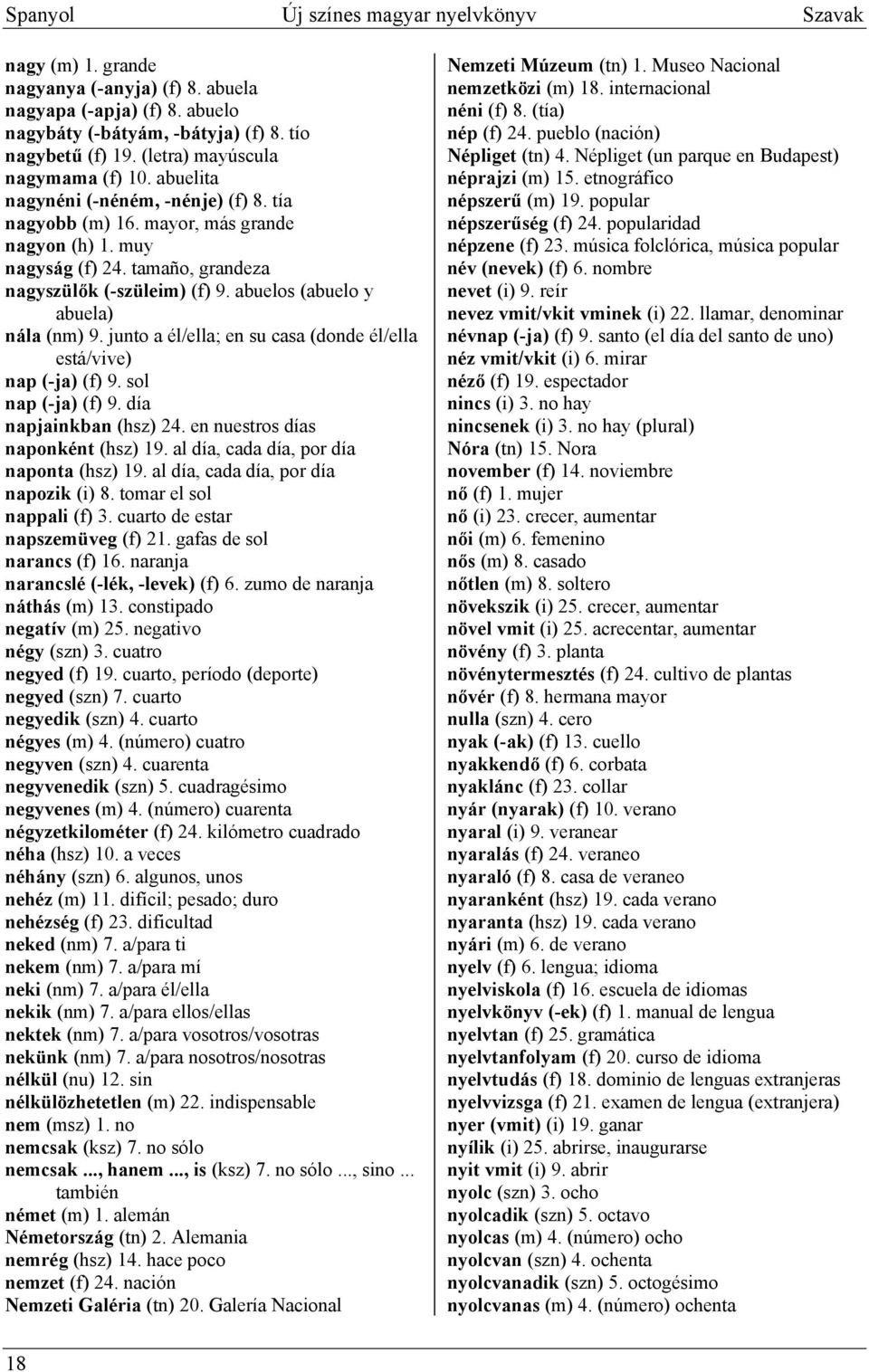 Spanyol Új színes magyar nyelvkönyv Szavak

nagy (m) 1. grande
nagyanya (-anyja) (f) 8. abuela
nagyapa (-apja) (f) 8. abuelo
nagybáty (-bátyám, -bátyja) (f) 8. tío
nagybetű (f) 19. (letra) mayúscula
nagymama (f) 10. abuelita
nagynéni (-néném, -nénje) (f) 8. tía
nagyobb (m) 16. mayor, más grande
nagyon (h) 1. muy
nagyság (f) 24. tamaño, grandeza
nagyszülők (-szüleim) (f) 9. abuelos (abuelo y abuela)
nála (nm) 9. junto a él/ella; en su casa (donde él/ella está/vive)
nap (-ja) (f) 9. sol
nap (-ja) (f) 9. día
napjainkban (hsz) 24. en nuestros días
naponként (hsz) 19. al día, cada día, por día
naponta (hsz) 19. al día, cada día, por día
napozik (i) 8. tomar el sol
nappali (f) 3. cuarto de estar
napszemüveg (f) 21. gafas de sol
narancs (f) 16. naranja
narancslé (-lék, -levek) (f) 6. zumo de naranja
náthás (m) 13. constipado
negatív (m) 25. negativo
négy (szn) 3. cuatro
negyed (f) 19. cuarto, período (deporte)
negyed (szn) 7. cuarto
negyedik (szn) 4. cuarto
négyes (m) 4. (número) cuatro
negyven (szn) 4. cuarenta
negyvenedik (szn) 5. cuadragésimo
negyvenes (m) 4. (número) cuarenta
négyzetkilométer (f) 24. kilómetro cuadrado
néha (hsz) 10. a veces
néhány (szn) 6. algunos, unos
nehéz (m) 11. difícil; pesado; duro
nehézség (f) 23. dificultad
neked (nm) 7. a/para ti
nekem (nm) 7. a/para mí
neki (nm) 7. a/para él/ella
nekik (nm) 7. a/para ellos/ellas
nektek (nm) 7. a/para vosotros/vosotras
nekünk (nm) 7. a/para nosotros/nosotras
nélkül (nu) 12. sin
nélkülözhetetlen (m) 22. indispensable
nem (msz) 1. no
nemcsak (ksz) 7. no sólo
nemcsak ..., hanem ..., is (ksz) 7. no sólo ..., sino ... también
német (m) 1. alemán
Németország (tn) 2. Alemania
nemrég (hsz) 14. hace poco
nemzet (f) 24. nación
Nemzeti Galéria (tn) 20. Galería Nacional

Nemzeti Múzeum (tn) 1. Museo Nacional
nemzetközi (m) 18. internacional
néni (f) 8. (tía)
nép (f) 24. pueblo (nación)
Népliget (tn) 4. Népliget (un parque en Budapest)
néprajzi (m) 15. etnográfico
népszerű (m) 19. popular
népszerűség (f) 24. popularidad
népzene (f) 23. música folclórica, música popular
név (nevek) (f) 6. nombre
nevet (i) 9. reír
nevez vmit/vkit vminek (i) 22. llamar, denominar
névnap (-ja) (f) 9. santo (el día del santo de uno)
néz vmit/vkit (i) 6. mirar
néző (f) 19. espectador
nincs (i) 3. no hay
nincsenek (i) 3. no hay (plural)
Nóra (tn) 15. Nora
november (f) 14. noviembre
nő (f) 1. mujer
nő (i) 23. crecer, aumentar
női (m) 6. femenino
nős (m) 8. casado
nőtlen (m) 8. soltero
növekszik (i) 25. crecer, aumentar
növel vmit (i) 25. acrecentar, aumentar
növény (f) 3. planta
növénytermesztés (f) 24. cultivo de plantas
nővér (f) 8. hermana mayor
nulla (szn) 4. cero
nyak (-ak) (f) 13. cuello
nyakkendő (f) 6. corbata
nyaklánc (f) 23. collar
nyár (nyarak) (f) 10. verano
nyaral (i) 9. veranear
nyaralás (f) 24. veraneo
nyaraló (f) 8. casa de veraneo
nyaranként (hsz) 19. cada verano
nyaranta (hsz) 19. cada verano
nyári (m) 6. de verano
nyelv (f) 6. lengua; idioma
nyelviskola (f) 16. escuela de idiomas
nyelvkönyv (-ek) (f) 1. manual de lengua
nyelvtan (f) 25. gramática
nyelvtanfolyam (f) 20. curso de idioma
nyelvtudás (f) 18. dominio de lenguas extranjeras
nyelvvizsga (f) 21. examen de lengua (extranjera)
nyer (vmit) (i) 19. ganar
nyílik (i) 25. abrirse, inaugurarse
nyit vmit (i) 9. abrir
nyolc (szn) 3. ocho
nyolcadik (szn) 5. octavo
nyolcas (m) 4. (número) ocho
nyolcvan (szn) 4. ochenta
nyolcvanadik (szn) 5. octogésimo
nyolcvanas (m) 4. (número) ochenta

18